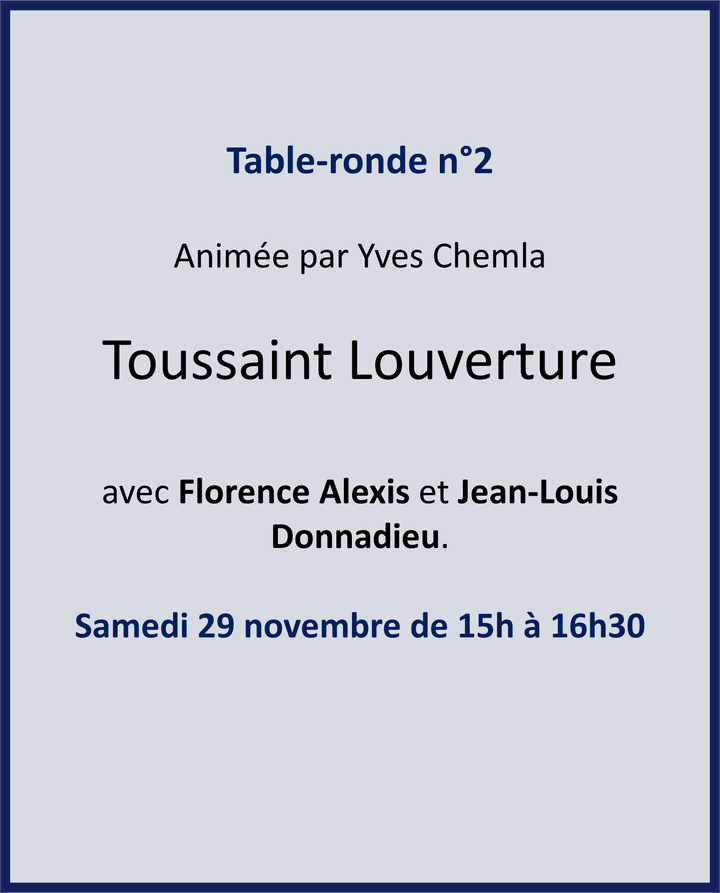 Table-ronde n°2

Animée par Yves Chemla

Toussaint Louverture

avec Florence Alexis et Jean-Louis Donnadieu.

Samedi 29 novembre de 15h à 16h30